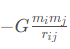 $-G\frac{m_i m_j}{r_{ij}}$